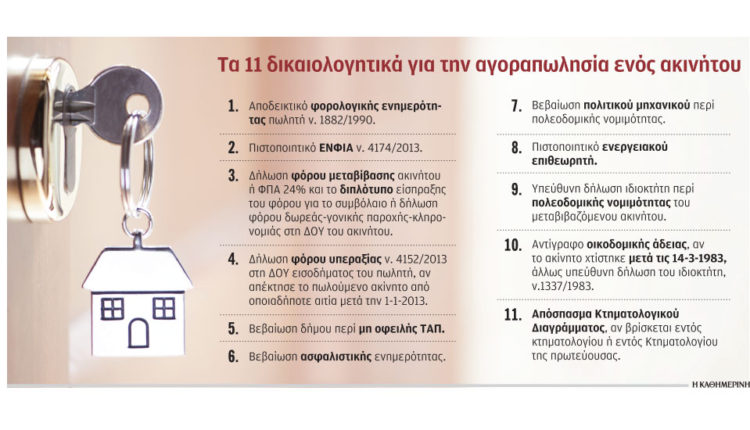 Τα 11 δικαιολογητικά για την αγοραπωλησία ενός ακινήτου

1. Αποδεικτικό φορολογικής ενημερότητας πωλητή ν. 1882/1990.

2. Πιστοποιητικό ΕΝΦΙΑ ν. 4174/2013.

3. Δήλωση φόρου μεταβίβασης ακινήτου ή ΦΠΑ 24% και το διπλότυπο είσπραξης του φόρου για το συμβόλαιο ή δήλωση φόρου δωρεάς-γονικής παροχής-κληρονομιάς στη ΔΟΥ του ακινήτου.

4. Δήλωση φόρου υπεραξίας ν. 4152/2013 στη ΔΟΥ εισοδήματος του πωλητή, αν απέκτησε το πωλούμενο ακίνητο από οποιαδήποτε αιτία μετά την 1-1-2013.

5. Βεβαίωση δήμου περί μη οφειλής ΤΑΠ.

6. Βεβαίωση ασφαλιστικής ενημερότητας.

7. Βεβαίωση πολιτικού μηχανικού περί πολεοδομικής νομιμότητας.

8. Πιστοποιητικό ενεργειακού επιθεωρητή.

9. Υπεύθυνη δήλωση ιδιοκτήτη περί πολεοδομικής νομιμότητας του μεταβιβαζόμενου ακινήτου.

10. Αντίγραφο οικοδομικής άδειας, αν το ακίνητο χτίστηκε μετά τις 14-3-1983, άλλως υπεύθυνη δήλωση του ιδιοκτήτη, ν.1337/1983.

11. Απόσπασμα Κτηματολογικού Διαγράμματος, αν βρίσκεται εντός κτηματολογίου ή εντός Κτηματολογίου της πρωτεύουσας.

Η ΚΑΘΗΜΕΡΙΝΗ